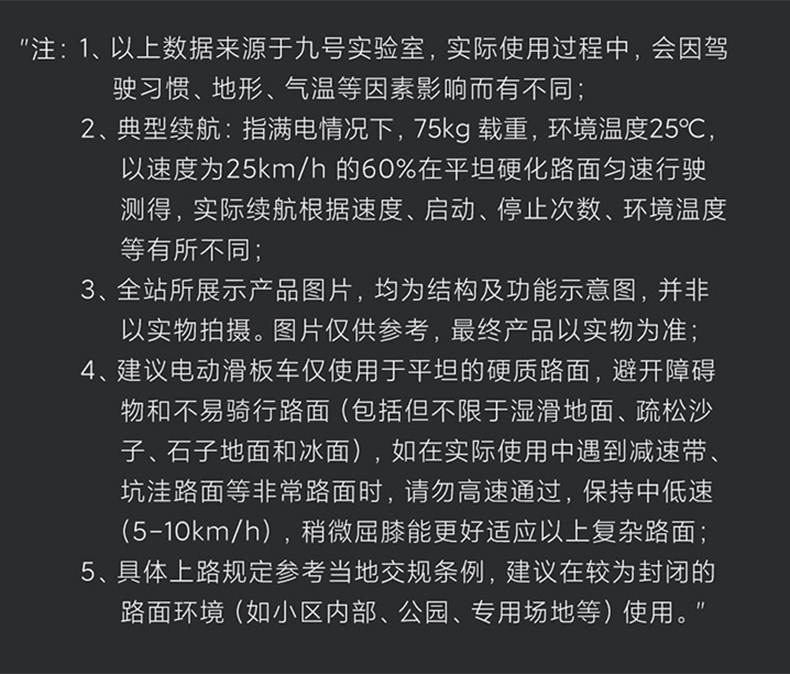 "注：1、以上数据来源于九号实验室，实际使用过程中，会因驾驶习惯、地形、气温等因素影响而有不同；

2、典型续航：指满电情况下，75kg 载重，环境温度25℃，以速度为25km/h 的60%在平坦硬化路面匀速行驶测得，实际续航根据速度、启动、停止次数、环境温度等有所不同；

3、全站所展示产品图片，均为结构及功能示意图，并非以实物拍摄。图片仅供参考，最终产品以实物为准；

4、建议电动滑板车仅使用于平坦的硬质路面，避开障碍物和不易骑行路面（包括但不限于湿滑地面、疏松沙子、石子地面和冰面），如在实际使用中遇到减速带、坑洼路面等非常路面时，请勿高速通过，保持中低速（5-10km/h），稍微屈膝能更好适应以上复杂路面；

5、具体上路规定参考当地交规条例，建议在较为封闭的路面环境（如小区内部、公园、专用场地等）使用。"